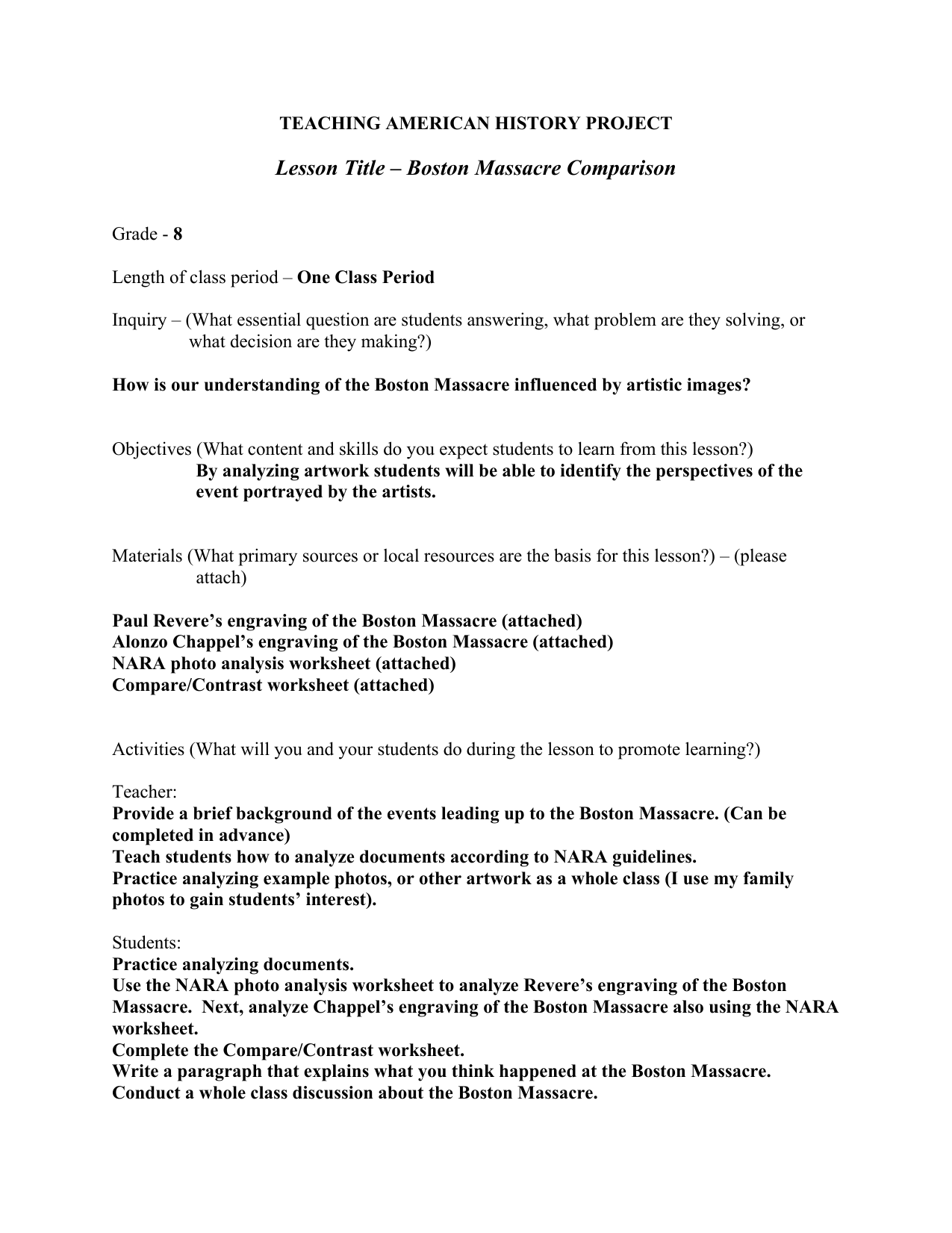 TEACHING AMERICAN HISTORY PROJECT

Lesson Title – Boston Massacre Comparison

Grade - 8

Length of class period – One Class Period

Inquiry – (What essential question are students answering, what problem are they solving, or what decision are they making?)

How is our understanding of the Boston Massacre influenced by artistic images?

Objectives (What content and skills do you expect students to learn from this lesson?)
By analyzing artwork students will be able to identify the perspectives of the event portrayed by the artists.

Materials (What primary sources or local resources are the basis for this lesson?) – (please attach)

Paul Revere's engraving of the Boston Massacre (attached)
Alonzo Chappel's engraving of the Boston Massacre (attached)
NARA photo analysis worksheet (attached)
Compare/Contrast worksheet (attached)

Activities (What will you and your students do during the lesson to promote learning?)

Teacher:
Provide a brief background of the events leading up to the Boston Massacre. (Can be completed in advance)
Teach students how to analyze documents according to NARA guidelines.
Practice analyzing example photos, or other artwork as a whole class (I use my family photos to gain students' interest).

Students:
Practice analyzing documents.
Use the NARA photo analysis worksheet to analyze Revere's engraving of the Boston Massacre. Next, analyze Chappel's engraving of the Boston Massacre also using the NARA worksheet.
Complete the Compare/Contrast worksheet.
Write a paragraph that explains what you think happened at the Boston Massacre.
Conduct a whole class discussion about the Boston Massacre.